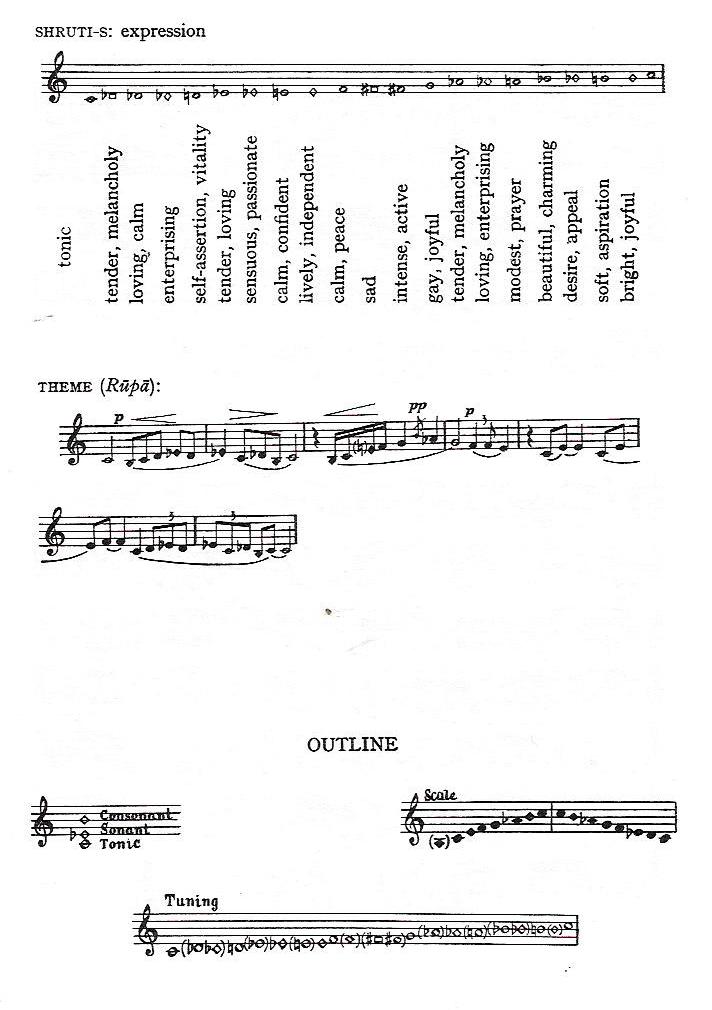 SHRUTI-S: expression

tonic
tender, melancholy
loving, calm
enterprising
self-assertion, vitality
tender, loving
sensuous, passionate
calm, confident
lively, independent
calm, peace
sad
intense, active
gay, joyful
tender, melancholy
loving, enterprising
modest, prayer
beautiful, charming
desire, appeal
soft, aspiration
bright, joyful

THEME (Rūpā):

p pp p 3 3 3

OUTLINE

Consonant
Sonant
Tonic

Scale

Tuning